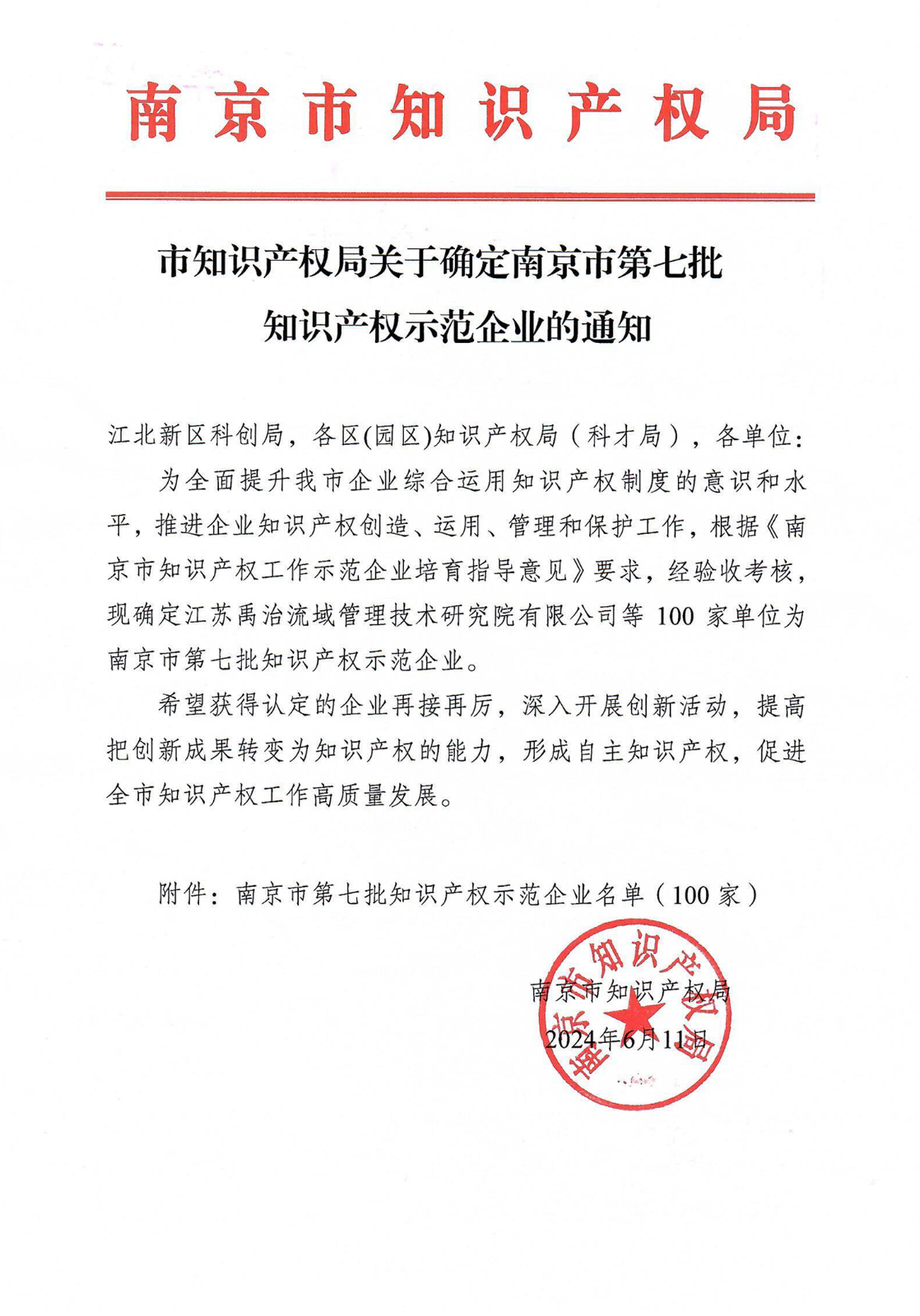 南京市知识产权局

市知识产权局关于确定南京市第七批知识产权示范企业的通知

江北新区科创局，各区(园区)知识产权局（科才局），各单位：

为全面提升我市企业综合运用知识产权制度的意识和水平，推进企业知识产权创造、运用、管理和保护工作，根据《南京市知识产权工作示范企业培育指导意见》要求，经验收考核，现确定江苏禹治流域管理技术研究院有限公司等 100 家单位为南京市第七批知识产权示范企业。

希望获得认定的企业再接再厉，深入开展创新活动，提高把创新成果转变为知识产权的能力，形成自主知识产权，促进全市知识产权工作高质量发展。

附件：南京市第七批知识产权示范企业名单（100 家）

南京市知识产权局
2024年6月11日

南京市知识产权局